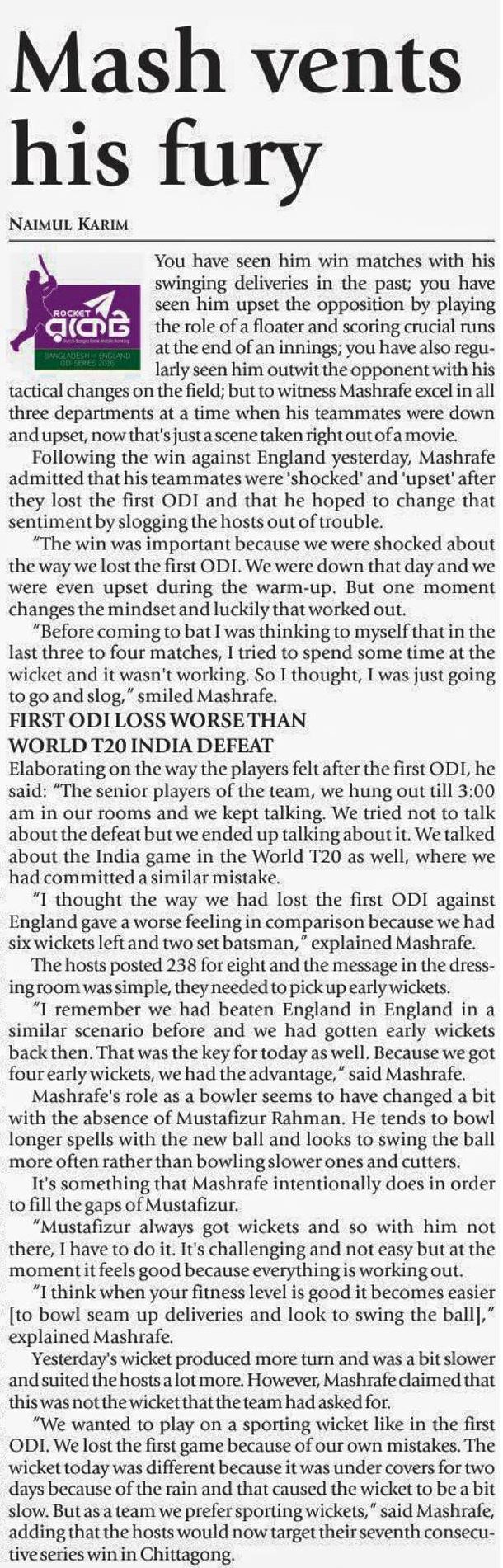 Mash vents his fury

NAIMUL KARIM

ROCKET

BANGLADESH vs ENGLAND ODI SERIES 2016

You have seen him win matches with his swinging deliveries in the past; you have seen him upset the opposition by playing the role of a floater and scoring crucial runs at the end of an innings; you have also regularly seen him outwit the opponent with his tactical changes on the field; but to witness Mashrafe excel in all three departments at a time when his teammates were down and upset, now that's just a scene taken right out of a movie.

Following the win against England yesterday, Mashrafe admitted that his teammates were 'shocked' and 'upset' after they lost the first ODI and that he hoped to change that sentiment by slogging the hosts out of trouble.

"The win was important because we were shocked about the way we lost the first ODI. We were down that day and we were even upset during the warm-up. But one moment changes the mindset and luckily that worked out.

"Before coming to bat I was thinking to myself that in the last three to four matches, I tried to spend some time at the wicket and it wasn't working. So I thought, I was just going to go and slog," smiled Mashrafe.

FIRST ODI LOSS WORSE THAN WORLD T20 INDIA DEFEAT

Elaborating on the way the players felt after the first ODI, he said: "The senior players of the team, we hung out till 3:00 am in our rooms and we kept talking. We tried not to talk about the defeat but we ended up talking about it. We talked about the India game in the World T20 as well, where we had committed a similar mistake.

"I thought the way we had lost the first ODI against England gave a worse feeling in comparison because we had six wickets left and two set batsman," explained Mashrafe.

The hosts posted 238 for eight and the message in the dressing room was simple, they needed to pick up early wickets.

"I remember we had beaten England in England in a similar scenario before and we had gotten early wickets back then. That was the key for today as well. Because we got four early wickets, we had the advantage," said Mashrafe.

Mashrafe's role as a bowler seems to have changed a bit with the absence of Mustafizur Rahman. He tends to bowl longer spells with the new ball and looks to swing the ball more often rather than bowling slower ones and cutters.

It's something that Mashrafe intentionally does in order to fill the gaps of Mustafizur.

"Mustafizur always got wickets and so with him not there, I have to do it. It's challenging and not easy but at the moment it feels good because everything is working out.

"I think when your fitness level is good it becomes easier [to bowl seam up deliveries and look to swing the ball]," explained Mashrafe.

Yesterday's wicket produced more turn and was a bit slower and suited the hosts a lot more. However, Mashrafe claimed that this was not the wicket that the team had asked for.

"We wanted to play on a sporting wicket like in the first ODI. We lost the first game because of our own mistakes. The wicket today was different because it was under covers for two days because of the rain and that caused the wicket to be a bit slow. But as a team we prefer sporting wickets," said Mashrafe, adding that the hosts would now target their seventh consecutive series win in Chittagong.